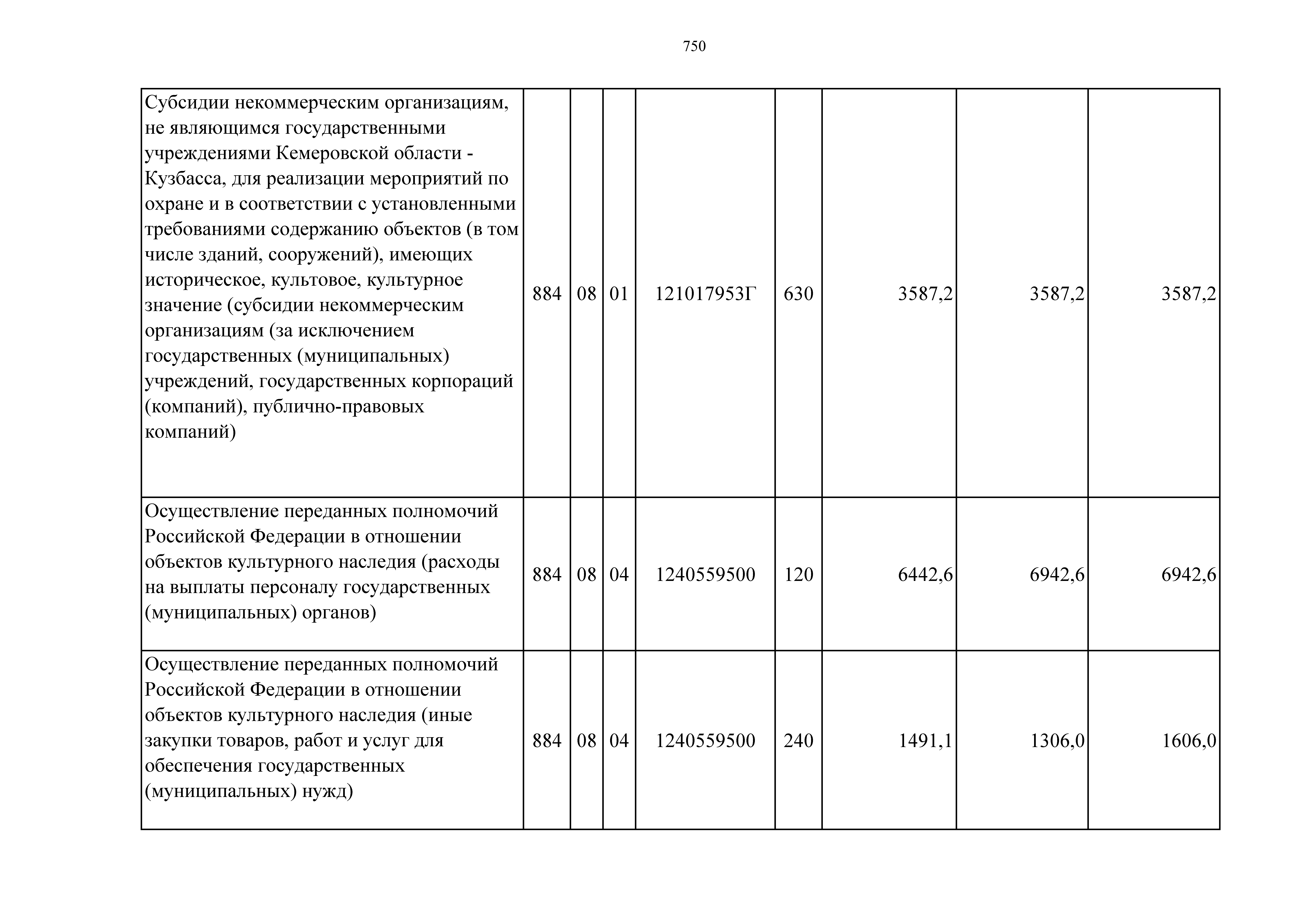 750

| | | | | | | | | |
|---|---|---|---|---|---|---|---|---|
| Субсидии некоммерческим организациям, не являющимся государственными учреждениями Кемеровской области - Кузбасса, для реализации мероприятий по охране и в соответствии с установленными требованиями содержанию объектов (в том числе зданий, сооружений), имеющих историческое, культовое, культурное значение (субсидии некоммерческим организациям (за исключением государственных (муниципальных) учреждений, государственных корпораций (компаний), публично-правовых компаний) | 884 | 08 | 01 | 121017953Г | 630 | 3587,2 | 3587,2 | 3587,2 |
| Осуществление переданных полномочий Российской Федерации в отношении объектов культурного наследия (расходы на выплаты персоналу государственных (муниципальных) органов) | 884 | 08 | 04 | 1240559500 | 120 | 6442,6 | 6942,6 | 6942,6 |
| Осуществление переданных полномочий Российской Федерации в отношении объектов культурного наследия (иные закупки товаров, работ и услуг для обеспечения государственных (муниципальных) нужд) | 884 | 08 | 04 | 1240559500 | 240 | 1491,1 | 1306,0 | 1606,0 |